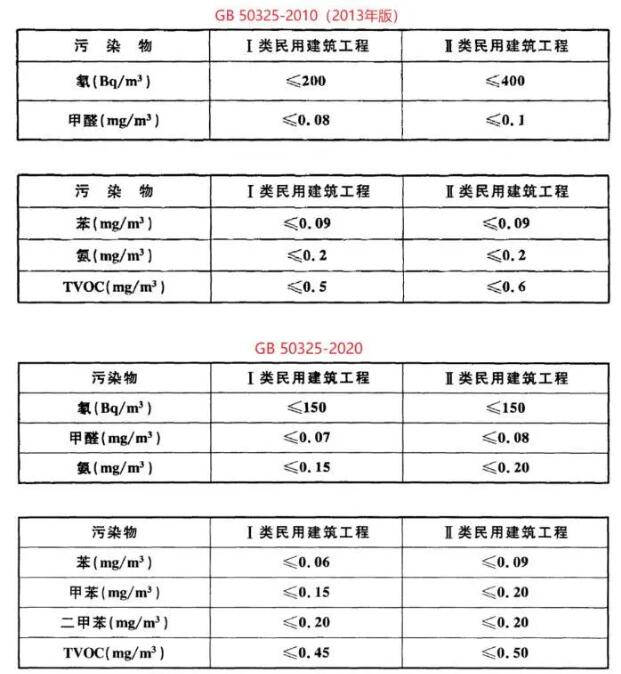 GB 50325-2010（2013年版）

| 污 染 物 | Ⅰ类民用建筑工程 | Ⅱ类民用建筑工程 |
|---|---|---|
| 氡(Bq/m³) | ≤200 | ≤400 |
| 甲醛(mg/m³) | ≤0.08 | ≤0.1 |

| 污 染 物 | Ⅰ类民用建筑工程 | Ⅱ类民用建筑工程 |
|---|---|---|
| 苯(mg/m³) | ≤0.09 | ≤0.09 |
| 氨(mg/m³) | ≤0.2 | ≤0.2 |
| TVOC(mg/m³) | ≤0.5 | ≤0.6 |

GB 50325-2020

| 污染物 | Ⅰ类民用建筑工程 | Ⅱ类民用建筑工程 |
|---|---|---|
| 氡(Bq/m³) | ≤150 | ≤150 |
| 甲醛(mg/m³) | ≤0.07 | ≤0.08 |
| 氨(mg/m³) | ≤0.15 | ≤0.20 |

| 污染物 | Ⅰ类民用建筑工程 | Ⅱ类民用建筑工程 |
|---|---|---|
| 苯(mg/m³) | ≤0.06 | ≤0.09 |
| 甲苯(mg/m³) | ≤0.15 | ≤0.20 |
| 二甲苯(mg/m³) | ≤0.20 | ≤0.20 |
| TVOC(mg/m³) | ≤0.45 | ≤0.50 |